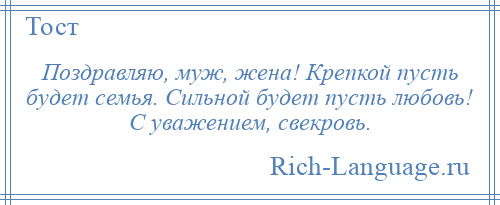 Тост

Поздравляю, муж, жена! Крепкой пусть будет семья. Сильной будет пусть любовь! С уважением, свекровь.

Rich-Language.ru